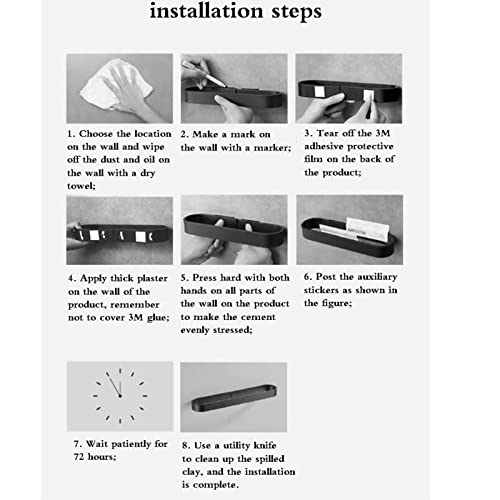 installation steps

1. Choose the location on the wall and wipe off the dust and oil on the wall with a dry towel;

2. Make a mark on the wall with a marker;

3. Tear off the 3M adhesive protective film on the back of the product;

4. Apply thick plaster on the wall of the product, remember not to cover 3M glue;

5. Press hard with both hands on all parts of the wall on the product to make the cement evenly stressed;

6. Post the auxiliary stickers as shown in the figure;

7. Wait patiently for 72 hours;

8. Use a utility knife to clean up the spilled clay, and the installation is complete.